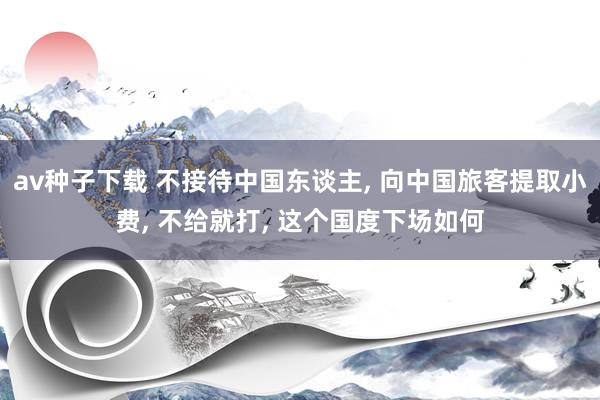 av种子下载 不接待中国东谈主, 向中国旅客提取小费, 不给就打, 这个国度下场如何